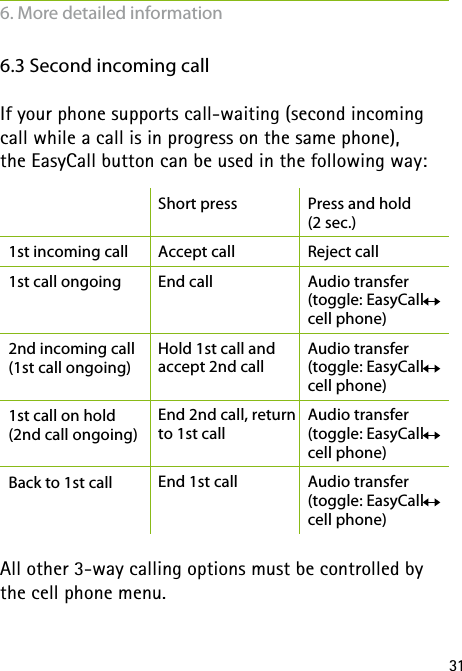 6. More detailed information

6.3 Second incoming call

If your phone supports call-waiting (second incoming call while a call is in progress on the same phone), the EasyCall button can be used in the following way:

| | Short press | Press and hold (2 sec.) |
|---|---|---|
| 1st incoming call | Accept call | Reject call |
| 1st call ongoing | End call | Audio transfer (toggle: EasyCall↔ cell phone) |
| 2nd incoming call (1st call ongoing) | Hold 1st call and accept 2nd call | Audio transfer (toggle: EasyCall↔ cell phone) |
| 1st call on hold (2nd call ongoing) | End 2nd call, return to 1st call | Audio transfer (toggle: EasyCall↔ cell phone) |
| Back to 1st call | End 1st call | Audio transfer (toggle: EasyCall↔ cell phone) |

All other 3-way calling options must be controlled by the cell phone menu.

31